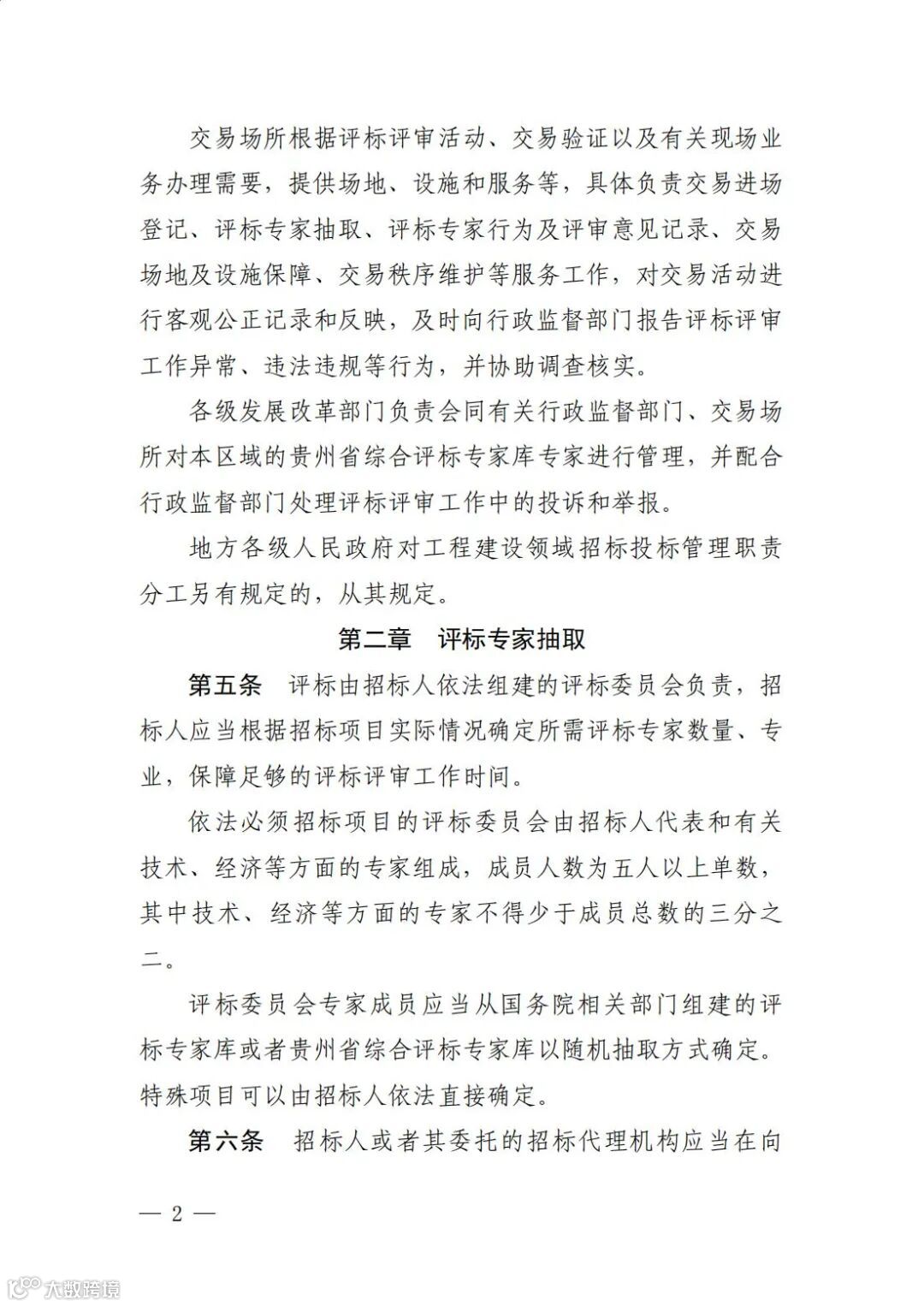 交易场所根据评标评审活动、交易验证以及有关现场业务办理需要，提供场地、设施和服务等，具体负责交易进场登记、评标专家抽取、评标专家行为及评审意见记录、交易场地及设施保障、交易秩序维护等服务工作，对交易活动进行客观公正记录和反映，及时向行政监督部门报告评标评审工作异常、违法违规等行为，并协助调查核实。

各级发展改革部门负责会同有关行政监督部门、交易场所对本区域的贵州省综合评标专家库专家进行管理，并配合行政监督部门处理评标评审工作中的投诉和举报。

地方各级人民政府对工程建设领域招标投标管理职责分工另有规定的，从其规定。

第二章　评标专家抽取

第五条　评标由招标人依法组建的评标委员会负责，招标人应当根据招标项目实际情况确定所需评标专家数量、专业，保障足够的评标评审工作时间。

依法必须招标项目的评标委员会由招标人代表和有关技术、经济等方面的专家组成，成员人数为五人以上单数，其中技术、经济等方面的专家不得少于成员总数的三分之二。

评标委员会专家成员应当从国务院相关部门组建的评标专家库或者贵州省综合评标专家库以随机抽取方式确定。特殊项目可以由招标人依法直接确定。

第六条　招标人或者其委托的招标代理机构应当在向

— 2 —

大数跨境